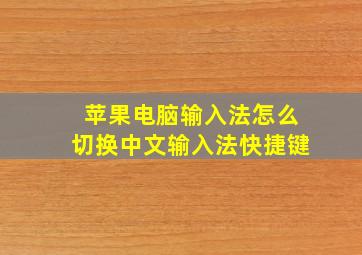 苹果电脑输入法怎么
切换中文输入法快捷键